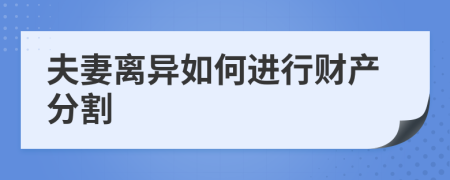 夫妻离异如何进行财产分割